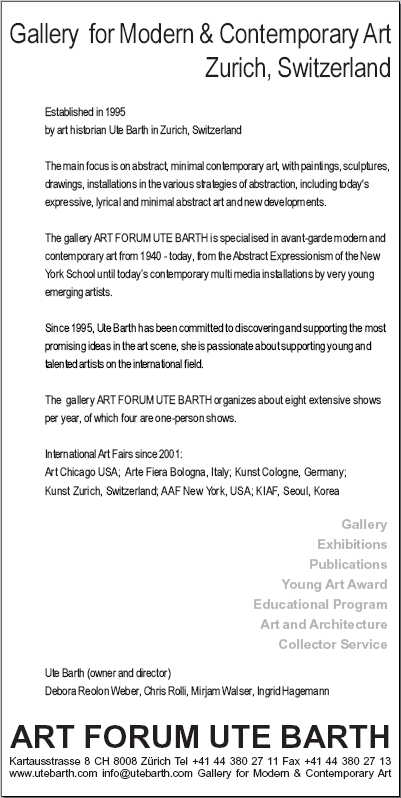 Gallery for Modern & Contemporary Art
Zurich, Switzerland

Established in 1995
by art historian Ute Barth in Zurich, Switzerland

The main focus is on abstract, minimal contemporary art, with paintings, sculptures, drawings, installations in the various strategies of abstraction, including today's expressive, lyrical and minimal abstract art and new developments.

The gallery ART FORUM UTE BARTH is specialised in avant-garde modern and contemporary art from 1940 - today, from the Abstract Expressionism of the New York School until today's contemporary multi media installations by very young emerging artists.

Since 1995, Ute Barth has been committed to discovering and supporting the most promising ideas in the art scene, she is passionate about supporting young and talented artists on the international field.

The gallery ART FORUM UTE BARTH organizes about eight extensive shows per year, of which four are one-person shows.

International Art Fairs since 2001:
Art Chicago USA; Arte Fiera Bologna, Italy; Kunst Cologne, Germany; Kunst Zurich, Switzerland; AAF New York, USA; KIAF, Seoul, Korea

Gallery
Exhibitions
Publications
Young Art Award
Educational Program
Art and Architecture
Collector Service

Ute Barth (owner and director)
Debora Reolon Weber, Chris Rolli, Mirjam Walser, Ingrid Hagemann

ART FORUM UTE BARTH
Kartausstrasse 8 CH 8008 Zürich Tel +41 44 380 27 11 Fax +41 44 380 27 13
www.utebarth.com info@utebarth.com Gallery for Modern & Contemporary Art